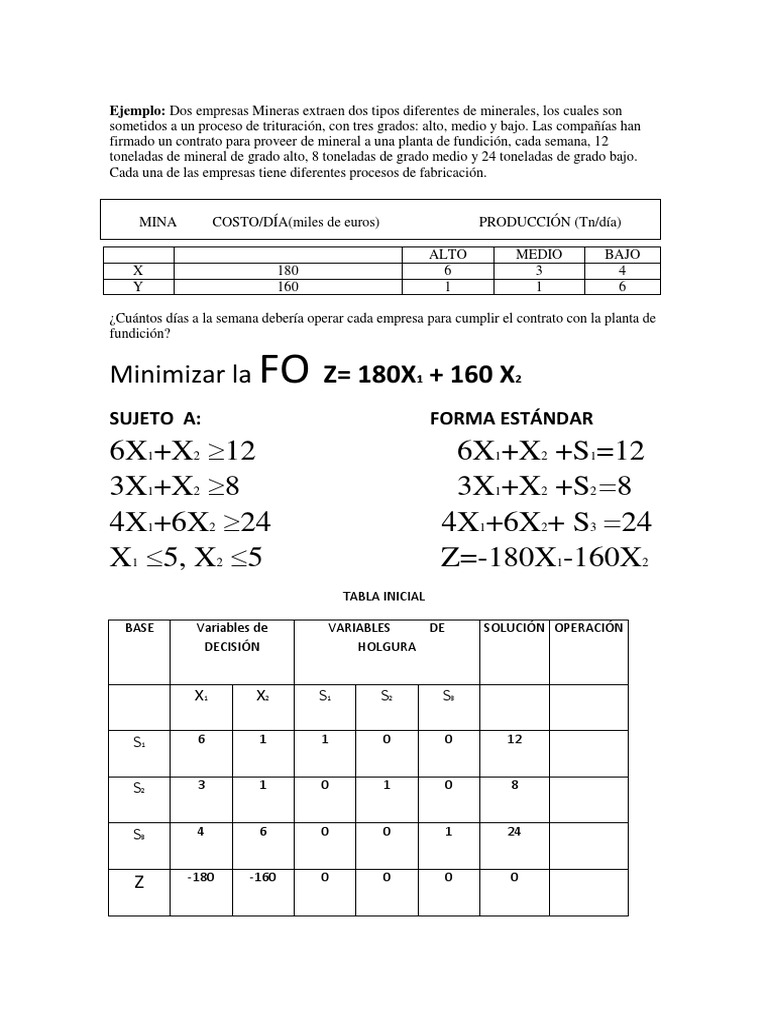 **Ejemplo:** Dos empresas Mineras extraen dos tipos diferentes de minerales, los cuales son sometidos a un proceso de trituración, con tres grados: alto, medio y bajo. Las compañías han firmado un contrato para proveer de mineral a una planta de fundición, cada semana, 12 toneladas de mineral de grado alto, 8 toneladas de grado medio y 24 toneladas de grado bajo. Cada una de las empresas tiene diferentes procesos de fabricación.

MINA COSTO/DÍA(miles de euros) PRODUCCIÓN (Tn/día)

| | | ALTO | MEDIO | BAJO |
|---|---|---|---|---|
| X | 180 | 6 | 3 | 4 |
| Y | 160 | 1 | 1 | 6 |

¿Cuántos días a la semana debería operar cada empresa para cumplir el contrato con la planta de fundición?

Minimizar la FO $Z= 180X_1 + 160 X_2$

SUJETO A:

$6X_1+X_2 \geq 12$
$3X_1+X_2 \geq 8$
$4X_1+6X_2 \geq 24$
$X_1 \leq 5, X_2 \leq 5$

FORMA ESTÁNDAR

$6X_1+X_2 +S_1=12$
$3X_1+X_2 +S_2=8$
$4X_1+6X_2+ S_3 =24$
$Z=-180X_1-160X_2$

TABLA INICIAL

| BASE | Variables de DECISIÓN | | VARIABLES DE HOLGURA | | | SOLUCIÓN | OPERACIÓN |
|---|---|---|---|---|---|---|---|
| | $X_1$ | $X_2$ | $S_1$ | $S_2$ | $S_3$ | | |
| $S_1$ | 6 | 1 | 1 | 0 | 0 | 12 | |
| $S_2$ | 3 | 1 | 0 | 1 | 0 | 8 | |
| $S_3$ | 4 | 6 | 0 | 0 | 1 | 24 | |
| Z | -180 | -160 | 0 | 0 | 0 | 0 | |